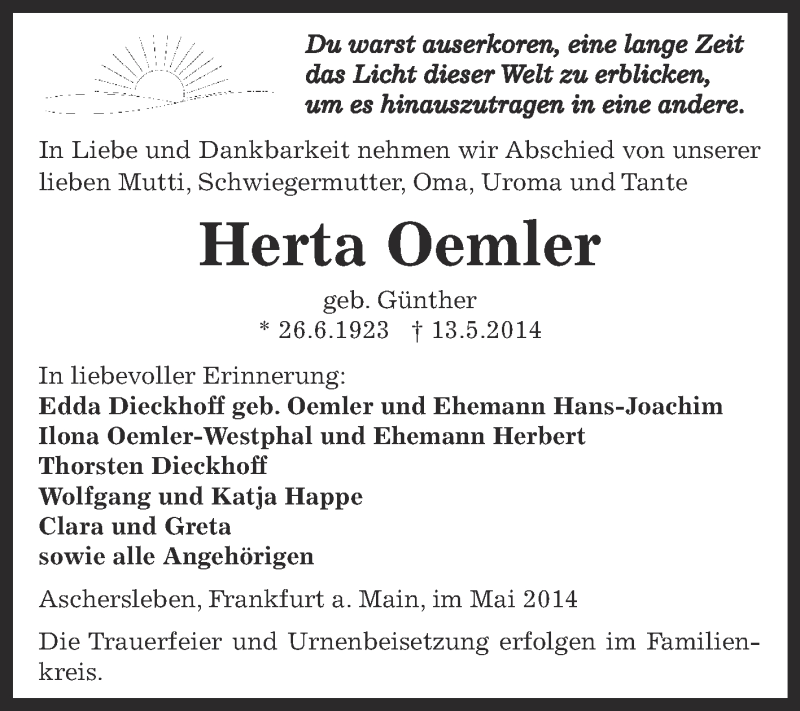 Du warst auserkoren, eine lange Zeit das Licht dieser Welt zu erblicken, um es hinauszutragen in eine andere.

In Liebe und Dankbarkeit nehmen wir Abschied von unserer lieben Mutti, Schwiegermutter, Oma, Uroma und Tante

Herta Oemler

geb. Günther
* 26.6.1923 † 13.5.2014

In liebevoller Erinnerung:
Edda Dieckhoff geb. Oemler und Ehemann Hans-Joachim
Ilona Oemler-Westphal und Ehemann Herbert
Thorsten Dieckhoff
Wolfgang und Katja Happe
Clara und Greta
sowie alle Angehörigen

Aschersleben, Frankfurt a. Main, im Mai 2014

Die Trauerfeier und Urnenbeisetzung erfolgen im Familienkreis.